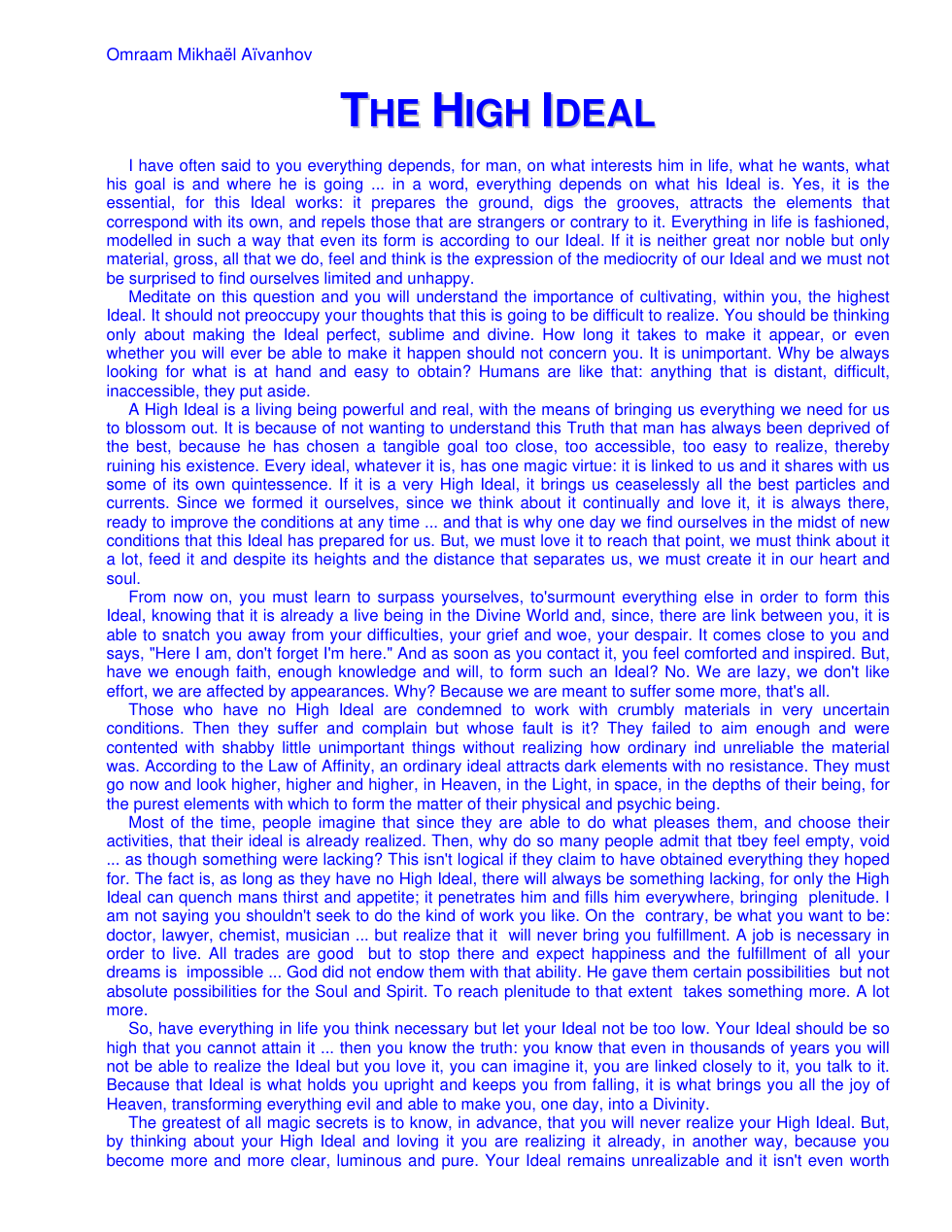 Omraam Mikhaël Aïvanhov

THE HIGH IDEAL

I have often said to you everything depends, for man, on what interests him in life, what he wants, what his goal is and where he is going ... in a word, everything depends on what his Ideal is. Yes, it is the essential, for this Ideal works: it prepares the ground, digs the grooves, attracts the elements that correspond with its own, and repels those that are strangers or contrary to it. Everything in life is fashioned, modelled in such a way that even its form is according to our Ideal. If it is neither great nor noble but only material, gross, all that we do, feel and think is the expression of the mediocrity of our Ideal and we must not be surprised to find ourselves limited and unhappy.

Meditate on this question and you will understand the importance of cultivating, within you, the highest Ideal. It should not preoccupy your thoughts that this is going to be difficult to realize. You should be thinking only about making the Ideal perfect, sublime and divine. How long it takes to make it appear, or even whether you will ever be able to make it happen should not concern you. It is unimportant. Why be always looking for what is at hand and easy to obtain? Humans are like that: anything that is distant, difficult, inaccessible, they put aside.

A High Ideal is a living being powerful and real, with the means of bringing us everything we need for us to blossom out. It is because of not wanting to understand this Truth that man has always been deprived of the best, because he has chosen a tangible goal too close, too accessible, too easy to realize, thereby ruining his existence. Every ideal, whatever it is, has one magic virtue: it is linked to us and it shares with us some of its own quintessence. If it is a very High Ideal, it brings us ceaselessly all the best particles and currents. Since we formed it ourselves, since we think about it continually and love it, it is always there, ready to improve the conditions at any time ... and that is why one day we find ourselves in the midst of new conditions that this Ideal has prepared for us. But, we must love it to reach that point, we must think about it a lot, feed it and despite its heights and the distance that separates us, we must create it in our heart and soul.

From now on, you must learn to surpass yourselves, to'surmount everything else in order to form this Ideal, knowing that it is already a live being in the Divine World and, since, there are link between you, it is able to snatch you away from your difficulties, your grief and woe, your despair. It comes close to you and says, "Here I am, don't forget I'm here." And as soon as you contact it, you feel comforted and inspired. But, have we enough faith, enough knowledge and will, to form such an Ideal? No. We are lazy, we don't like effort, we are affected by appearances. Why? Because we are meant to suffer some more, that's all.

Those who have no High Ideal are condemned to work with crumbly materials in very uncertain conditions. Then they suffer and complain but whose fault is it? They failed to aim enough and were contented with shabby little unimportant things without realizing how ordinary ind unreliable the material was. According to the Law of Affinity, an ordinary ideal attracts dark elements with no resistance. They must go now and look higher, higher and higher, in Heaven, in the Light, in space, in the depths of their being, for the purest elements with which to form the matter of their physical and psychic being.

Most of the time, people imagine that since they are able to do what pleases them, and choose their activities, that their ideal is already realized. Then, why do so many people admit that tbey feel empty, void ... as though something were lacking? This isn't logical if they claim to have obtained everything they hoped for. The fact is, as long as they have no High Ideal, there will always be something lacking, for only the High Ideal can quench mans thirst and appetite; it penetrates him and fills him everywhere, bringing plenitude. I am not saying you shouldn't seek to do the kind of work you like. On the contrary, be what you want to be: doctor, lawyer, chemist, musician ... but realize that it will never bring you fulfillment. A job is necessary in order to live. All trades are good but to stop there and expect happiness and the fulfillment of all your dreams is impossible ... God did not endow them with that ability. He gave them certain possibilities but not absolute possibilities for the Soul and Spirit. To reach plenitude to that extent takes something more. A lot more.

So, have everything in life you think necessary but let your Ideal not be too low. Your Ideal should be so high that you cannot attain it ... then you know the truth: you know that even in thousands of years you will not be able to realize the Ideal but you love it, you can imagine it, you are linked closely to it, you talk to it. Because that Ideal is what holds you upright and keeps you from falling, it is what brings you all the joy of Heaven, transforming everything evil and able to make you, one day, into a Divinity.

The greatest of all magic secrets is to know, in advance, that you will never realize your High Ideal. But, by thinking about your High Ideal and loving it you are realizing it already, in another way, because you become more and more clear, luminous and pure. Your Ideal remains unrealizable and it isn't even worth